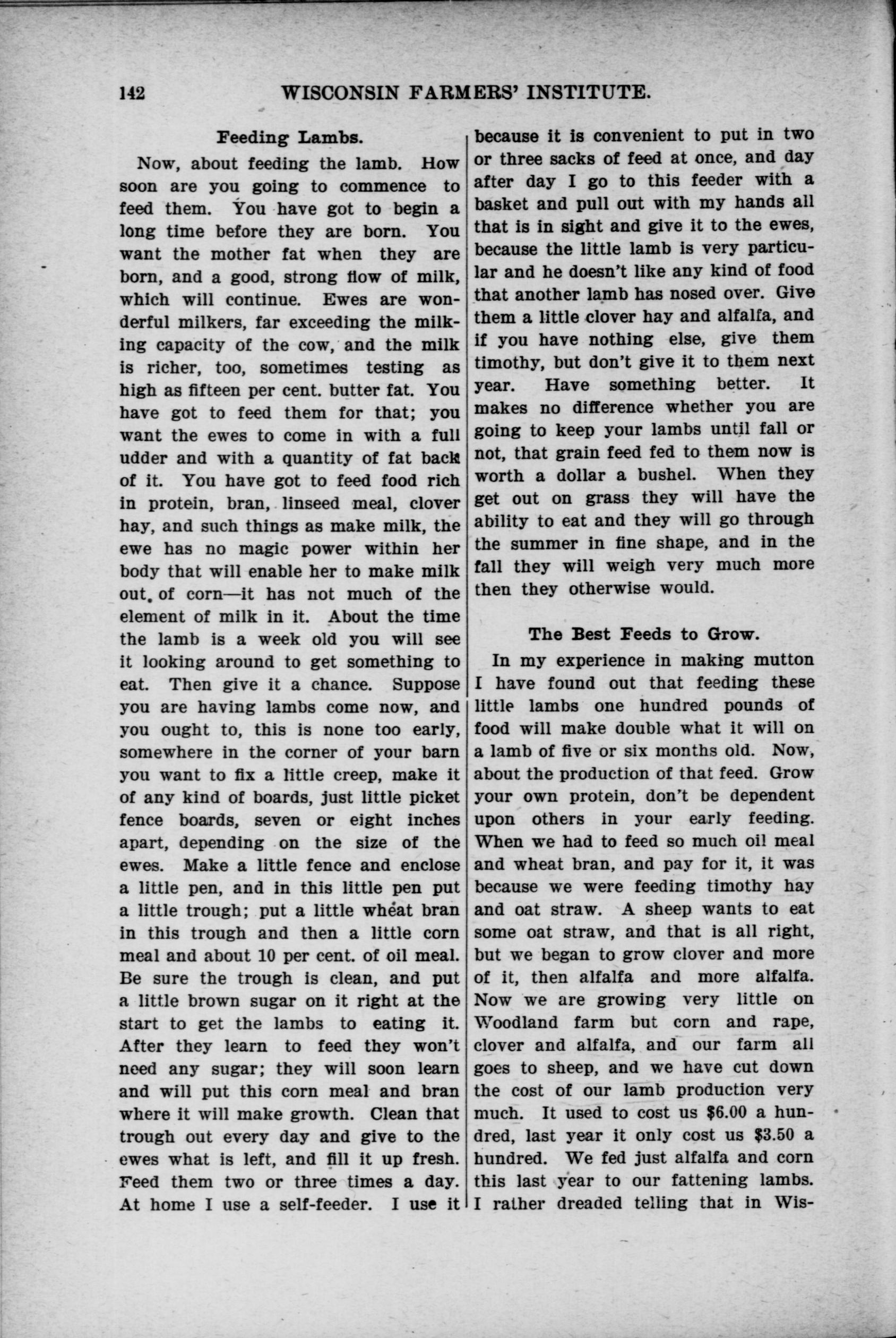 142 WISCONSIN FARMERS' INSTITUTE.

Feeding Lambs.

Now, about feeding the lamb. How soon are you going to commence to feed them. You have got to begin a long time before they are born. You want the mother fat when they are born, and a good, strong flow of milk, which will continue. Ewes are wonderful milkers, far exceeding the milking capacity of the cow, and the milk is richer, too, sometimes testing as high as fifteen per cent. butter fat. You have got to feed them for that; you want the ewes to come in with a full udder and with a quantity of fat back of it. You have got to feed food rich in protein, bran, linseed meal, clover hay, and such things as make milk, the ewe has no magic power within her body that will enable her to make milk out of corn—it has not much of the element of milk in it. About the time the lamb is a week old you will see it looking around to get something to eat. Then give it a chance. Suppose you are having lambs come now, and you ought to, this is none too early, somewhere in the corner of your barn you want to fix a little creep, make it of any kind of boards, just little picket fence boards, seven or eight inches apart, depending on the size of the ewes. Make a little fence and enclose a little pen, and in this little pen put a little trough; put a little wheat bran in this trough and then a little corn meal and about 10 per cent. of oil meal. Be sure the trough is clean, and put a little brown sugar on it right at the start to get the lambs to eating it. After they learn to feed they won't need any sugar; they will soon learn and will put this corn meal and bran where it will make growth. Clean that trough out every day and give to the ewes what is left, and fill it up fresh. Feed them two or three times a day. At home I use a self-feeder. I use it because it is convenient to put in two or three sacks of feed at once, and day after day I go to this feeder with a basket and pull out with my hands all that is in sight and give it to the ewes, because the little lamb is very particular and he doesn't like any kind of food that another lamb has nosed over. Give them a little clover hay and alfalfa, and if you have nothing else, give them timothy, but don't give it to them next year. Have something better. It makes no difference whether you are going to keep your lambs until fall or not, that grain feed fed to them now is worth a dollar a bushel. When they get out on grass they will have the ability to eat and they will go through the summer in fine shape, and in the fall they will weigh very much more then they otherwise would.

The Best Feeds to Grow.

In my experience in making mutton I have found out that feeding these little lambs one hundred pounds of food will make double what it will on a lamb of five or six months old. Now, about the production of that feed. Grow your own protein, don't be dependent upon others in your early feeding. When we had to feed so much oil meal and wheat bran, and pay for it, it was because we were feeding timothy hay and oat straw. A sheep wants to eat some oat straw, and that is all right, but we began to grow clover and more of it, then alfalfa and more alfalfa. Now we are growing very little on Woodland farm but corn and rape, clover and alfalfa, and our farm all goes to sheep, and we have cut down the cost of our lamb production very much. It used to cost us $6.00 a hundred, last year it only cost us $3.50 a hundred. We fed just alfalfa and corn this last year to our fattening lambs. I rather dreaded telling that in Wis-